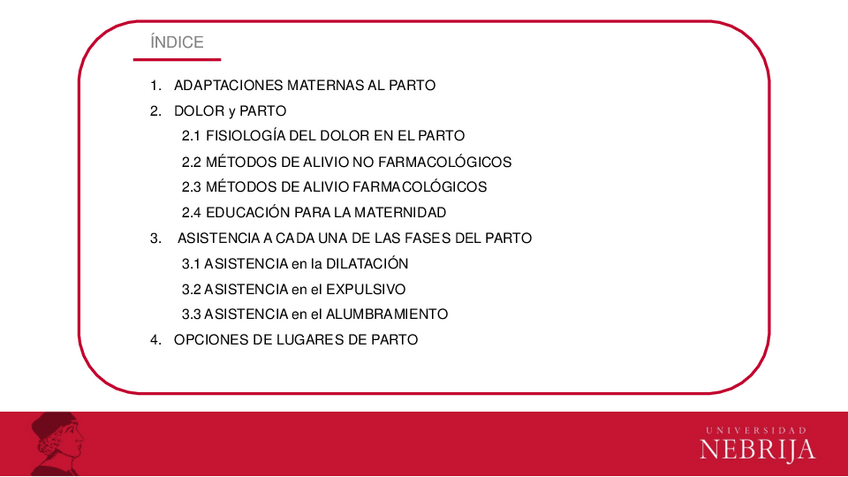 ÍNDICE

1. ADAPTACIONES MATERNAS AL PARTO
2. DOLOR y PARTO
2.1 FISIOLOGÍA DEL DOLOR EN EL PARTO
2.2 MÉTODOS DE ALIVIO NO FARMACOLÓGICOS
2.3 MÉTODOS DE ALIVIO FARMACOLÓGICOS
2.4 EDUCACIÓN PARA LA MATERNIDAD
3. ASISTENCIA A CADA UNA DE LAS FASES DEL PARTO
3.1 ASISTENCIA en la DILATACIÓN
3.2 ASISTENCIA en el EXPULSIVO
3.3 ASISTENCIA en el ALUMBRAMIENTO
4. OPCIONES DE LUGARES DE PARTO

UNIVERSIDAD
NEBRIJA